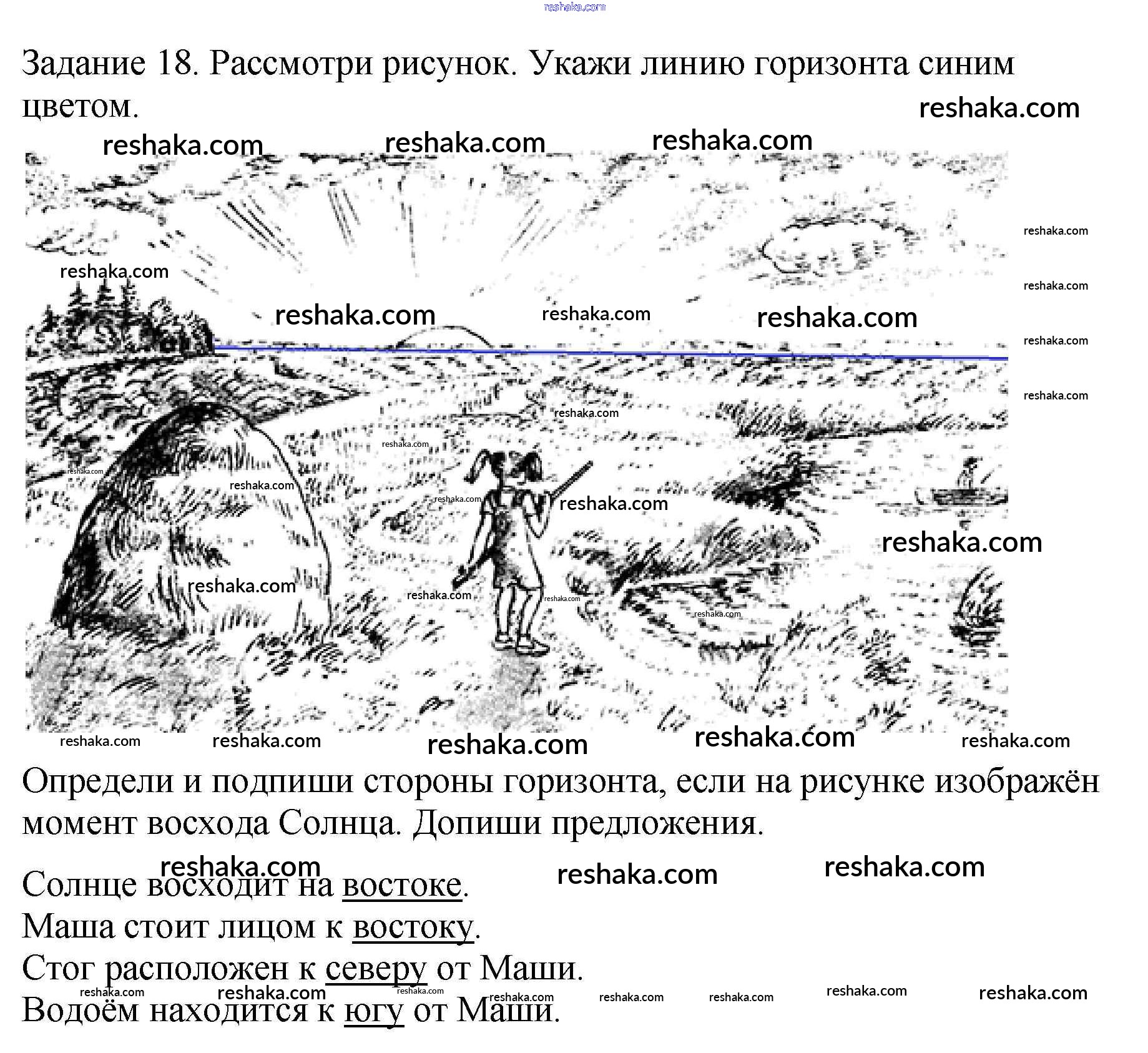 Задание 18. Рассмотри рисунок. Укажи линию горизонта синим цветом.

Определи и подпиши стороны горизонта, если на рисунке изображён момент восхода Солнца. Допиши предложения.

Солнце восходит на востоке.
Маша стоит лицом к востоку.
Стог расположен к северу от Маши.
Водоём находится к югу от Маши.

reshaka.com